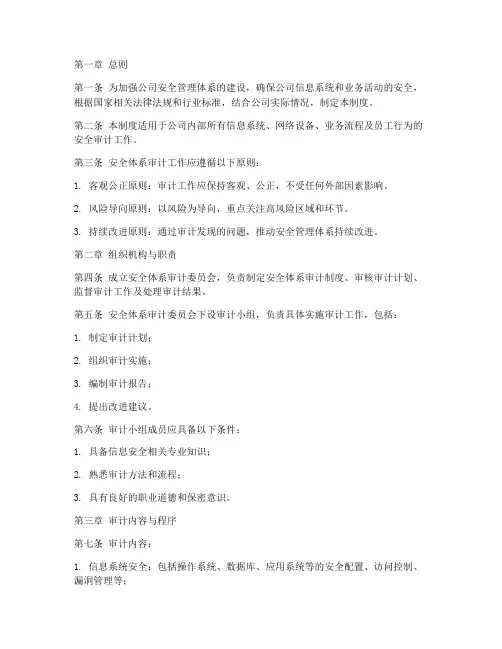 第一章 总则

第一条 为加强公司安全管理体系的建设，确保公司信息系统和业务活动的安全，根据国家相关法律法规和行业标准，结合公司实际情况，制定本制度。

第二条 本制度适用于公司内部所有信息系统、网络设备、业务流程及员工行为的安全审计工作。

第三条 安全体系审计工作应遵循以下原则：

1. 客观公正原则：审计工作应保持客观、公正，不受任何外部因素影响。

2. 风险导向原则：以风险为导向，重点关注高风险区域和环节。

3. 持续改进原则：通过审计发现的问题，推动安全管理体系持续改进。

第二章 组织机构与职责

第四条 成立安全体系审计委员会，负责制定安全体系审计制度、审核审计计划、监督审计工作及处理审计结果。

第五条 安全体系审计委员会下设审计小组，负责具体实施审计工作，包括：

1. 制定审计计划；

2. 组织审计实施；

3. 编制审计报告；

4. 提出改进建议。

第六条 审计小组成员应具备以下条件：

1. 具备信息安全相关专业知识；

2. 熟悉审计方法和流程；

3. 具有良好的职业道德和保密意识。

第三章 审计内容与程序

第七条 审计内容：

1. 信息系统安全：包括操作系统、数据库、应用系统等的安全配置、访问控制、漏洞管理等；